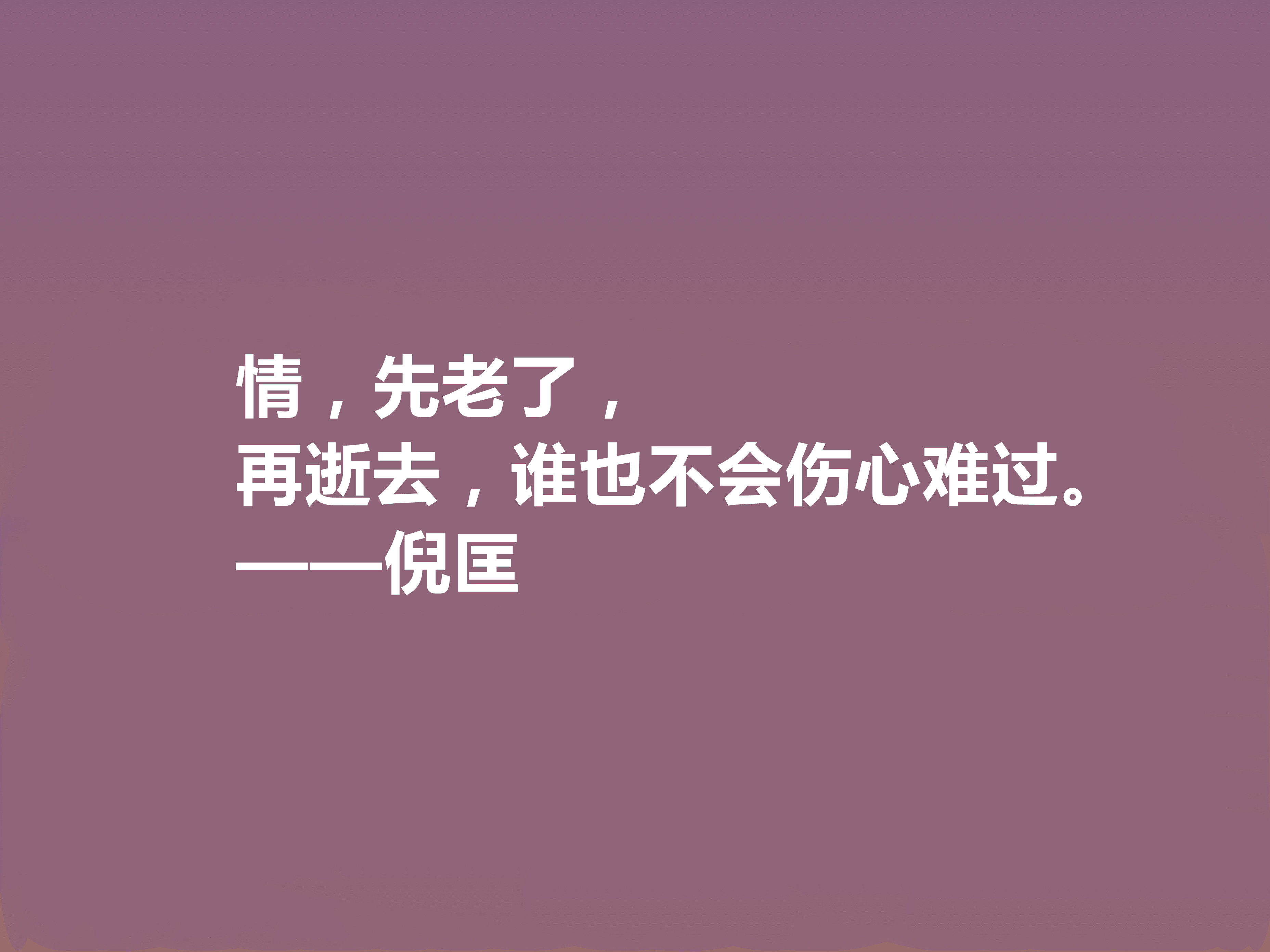 情，先老了，
再逝去，谁也不会伤心难过。
——倪匡